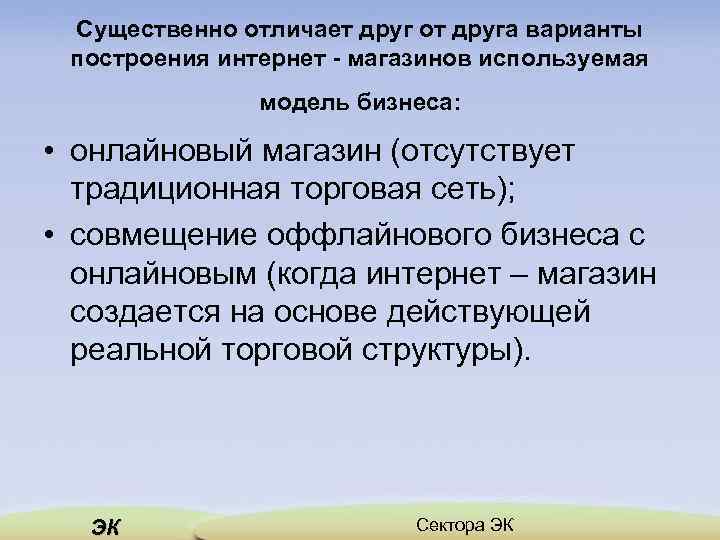 Существенно отличает друг от друга варианты построения интернет - магазинов используемая модель бизнеса:

• онлайновый магазин (отсутствует традиционная торговая сеть);
• совмещение оффлайнового бизнеса с онлайновым (когда интернет – магазин создается на основе действующей реальной торговой структуры).

ЭК

Сектора ЭК